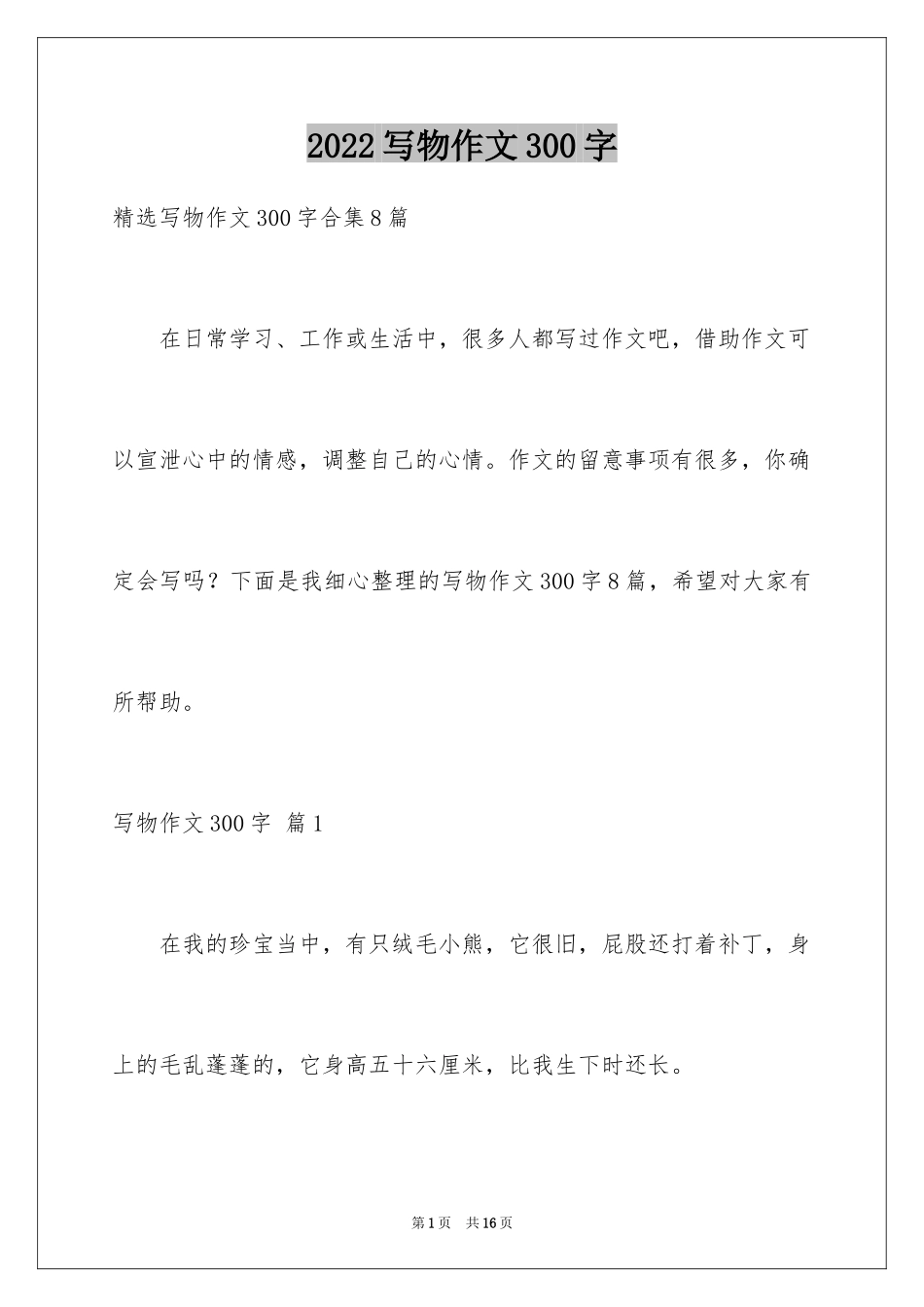 2022写物作文300字

精选写物作文300字合集8篇

在日常学习、工作或生活中，很多人都写过作文吧，借助作文可以宣泄心中的情感，调整自己的心情。作文的留意事项有很多，你确定会写吗？下面是我细心整理的写物作文300字8篇，希望对大家有所帮助。

写物作文300字 篇1

在我的珍宝当中，有只绒毛小熊，它很旧，屁股还打着补丁，身上的毛乱蓬蓬的，它身高五十六厘米，比我生下时还长。

第1页 共16页